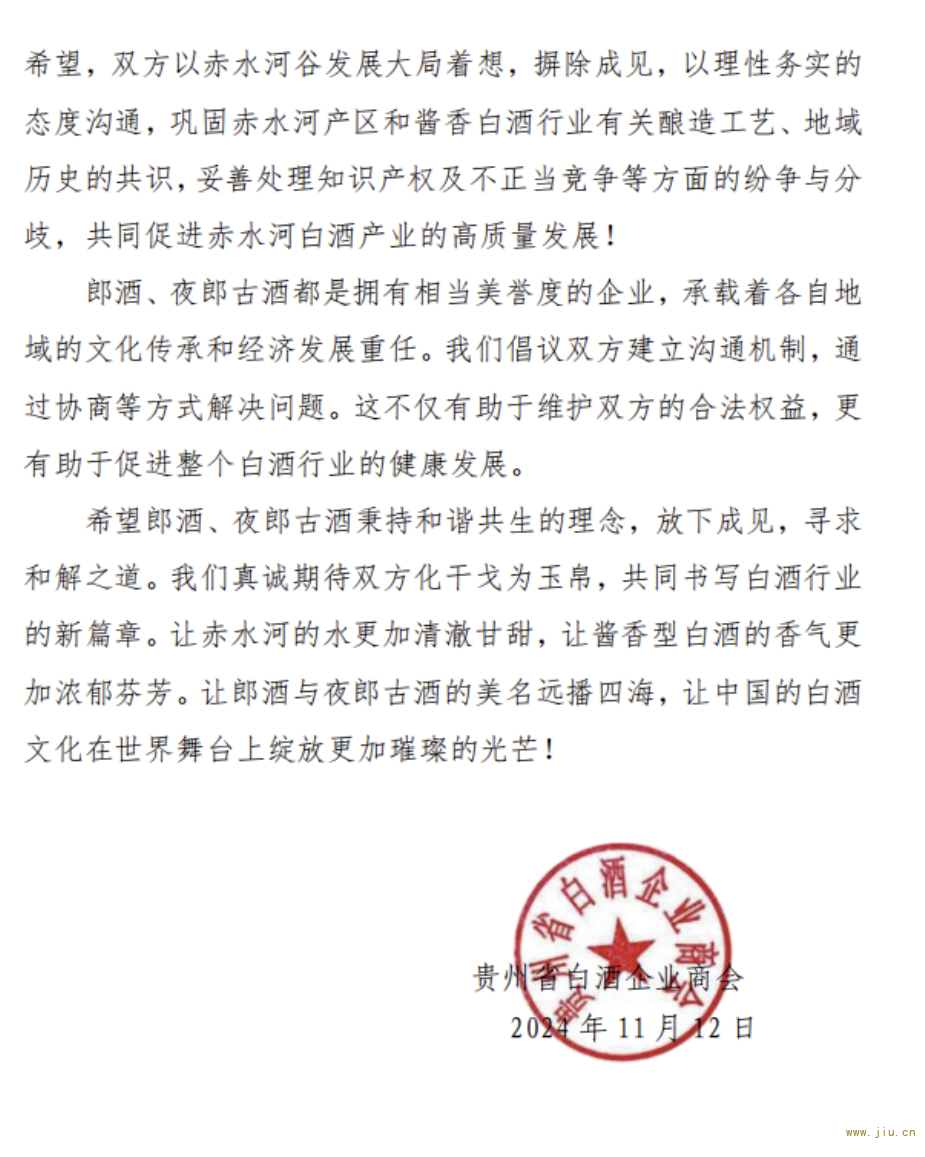 希望，双方以赤水河谷发展大局着想，摒除成见，以理性务实的态度沟通，巩固赤水河产区和酱香白酒行业有关酿造工艺、地域历史的共识，妥善处理知识产权及不正当竞争等方面的纷争与分歧，共同促进赤水河白酒产业的高质量发展！

郎酒、夜郎古酒都是拥有相当美誉度的企业，承载着各自地域的文化传承和经济发展重任。我们倡议双方建立沟通机制，通过协商等方式解决问题。这不仅有助于维护双方的合法权益，更有助于促进整个白酒行业的健康发展。

希望郎酒、夜郎古酒秉持和谐共生的理念，放下成见，寻求和解之道。我们真诚期待双方化干戈为玉帛，共同书写白酒行业的新篇章。让赤水河的水更加清澈甘甜，让酱香型白酒的香气更加浓郁芬芳。让郎酒与夜郎古酒的美名远播四海，让中国的白酒文化在世界舞台上绽放更加璀璨的光芒！

贵州省白酒企业商会

贵州省白酒企业商会
2024 年 11 月 12 日

www.jiu.cn